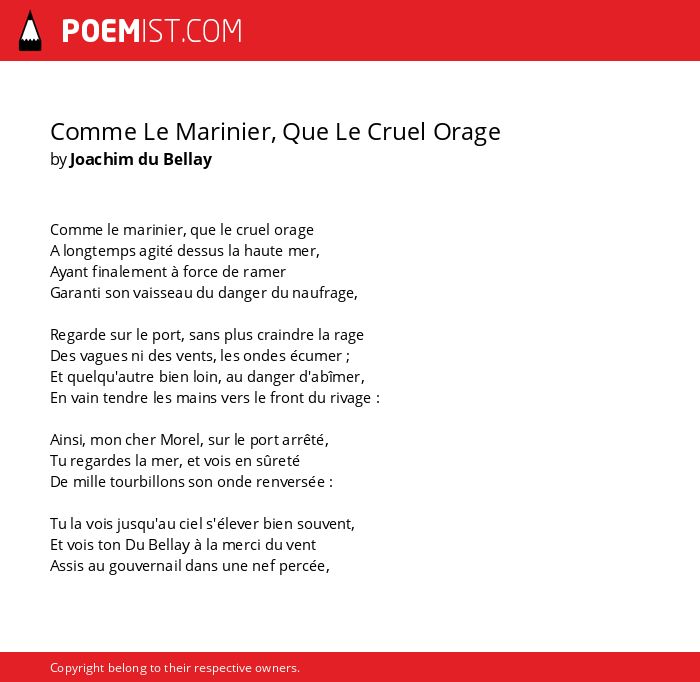 POEMIST.COM

Comme Le Marinier, Que Le Cruel Orage
by Joachim du Bellay

Comme le marinier, que le cruel orage
A longtemps agité dessus la haute mer,
Ayant finalement à force de ramer
Garanti son vaisseau du danger du naufrage,

Regarde sur le port, sans plus craindre la rage
Des vagues ni des vents, les ondes écumer ;
Et quelqu'autre bien loin, au danger d'abîmer,
En vain tendre les mains vers le front du rivage :

Ainsi, mon cher Morel, sur le port arrêté,
Tu regardes la mer, et vois en sûreté
De mille tourbillons son onde renversée :

Tu la vois jusqu'au ciel s'élever bien souvent,
Et vois ton Du Bellay à la merci du vent
Assis au gouvernail dans une nef percée,

Copyright belong to their respective owners.